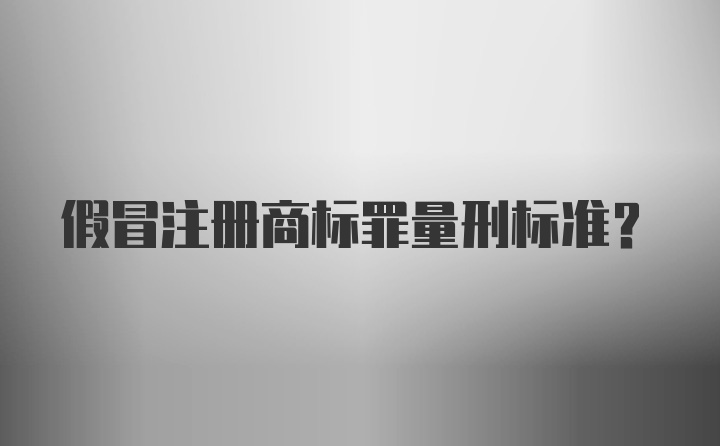 假冒注册商标罪量刑标准？